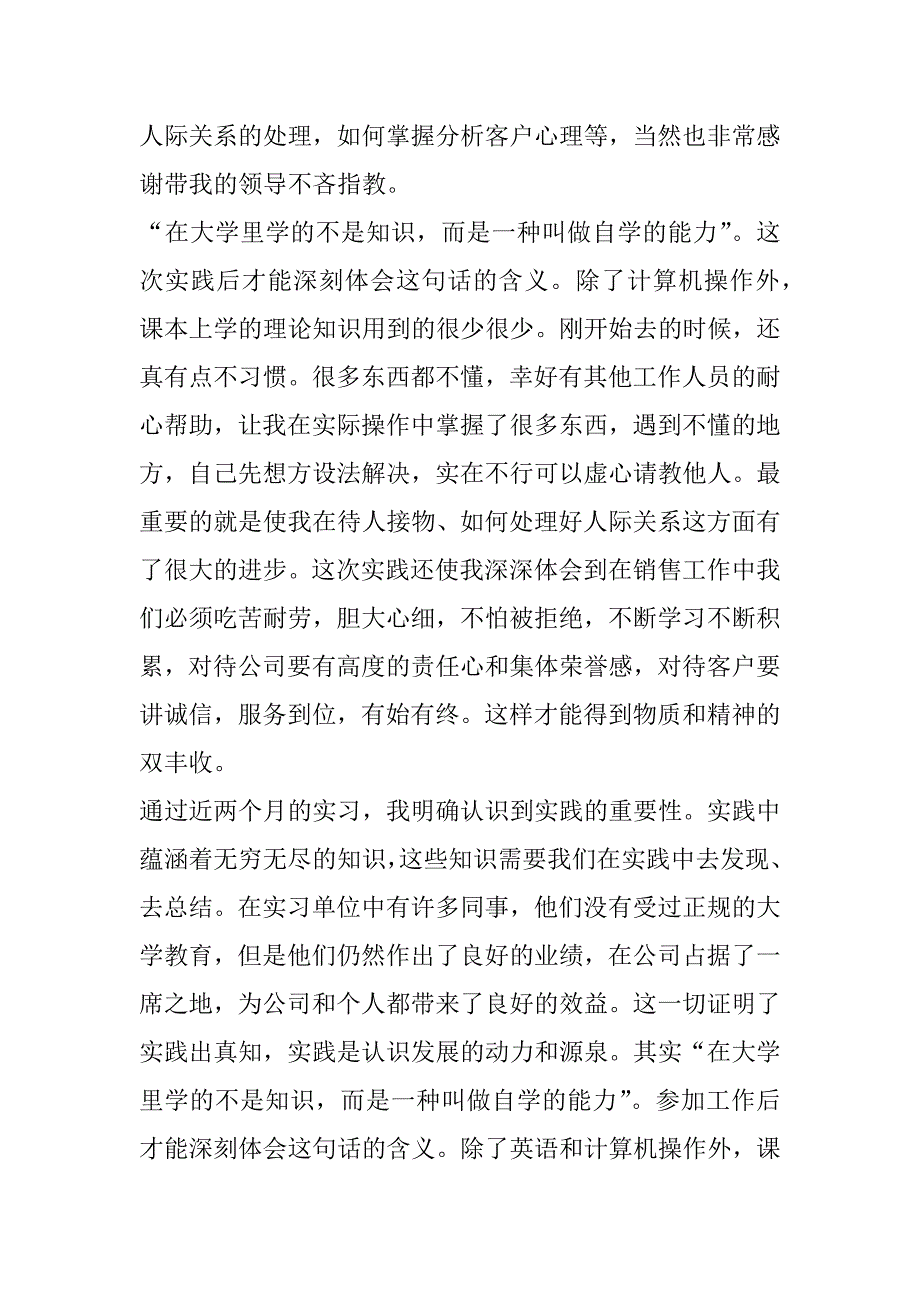 人际关系的处理，如何掌握分析客户心理等，当然也非常感谢带我的领导不吝指教。

“在大学里学的不是知识，而是一种叫做自学的能力”。这次实践后才能深刻体会这句话的含义。除了计算机操作外，课本上学的理论知识用到的很少很少。刚开始去的时候，还真有点不习惯。很多东西都不懂，幸好有其他工作人员的耐心帮助，让我在实际操作中掌握了很多东西，遇到不懂的地方，自己先想方设法解决，实在不行可以虚心请教他人。最重要的就是使我在待人接物、如何处理好人际关系这方面有了很大的进步。这次实践还使我深深体会到在销售工作中我们必须吃苦耐劳，胆大心细，不怕被拒绝，不断学习不断积累，对待公司要有高度的责任心和集体荣誉感，对待客户要讲诚信，服务到位，有始有终。这样才能得到物质和精神的双丰收。

通过近两个月的实习，我明确认识到实践的重要性。实践中蕴涵着无穷无尽的知识，这些知识需要我们在实践中去发现、去总结。在实习单位中有许多同事，他们没有受过正规的大学教育，但是他们仍然作出了良好的业绩，在公司占据了一席之地，为公司和个人都带来了良好的效益。这一切证明了实践出真知，实践是认识发展的动力和源泉。其实“在大学里学的不是知识，而是一种叫做自学的能力”。参加工作后才能深刻体会这句话的含义。除了英语和计算机操作外，课